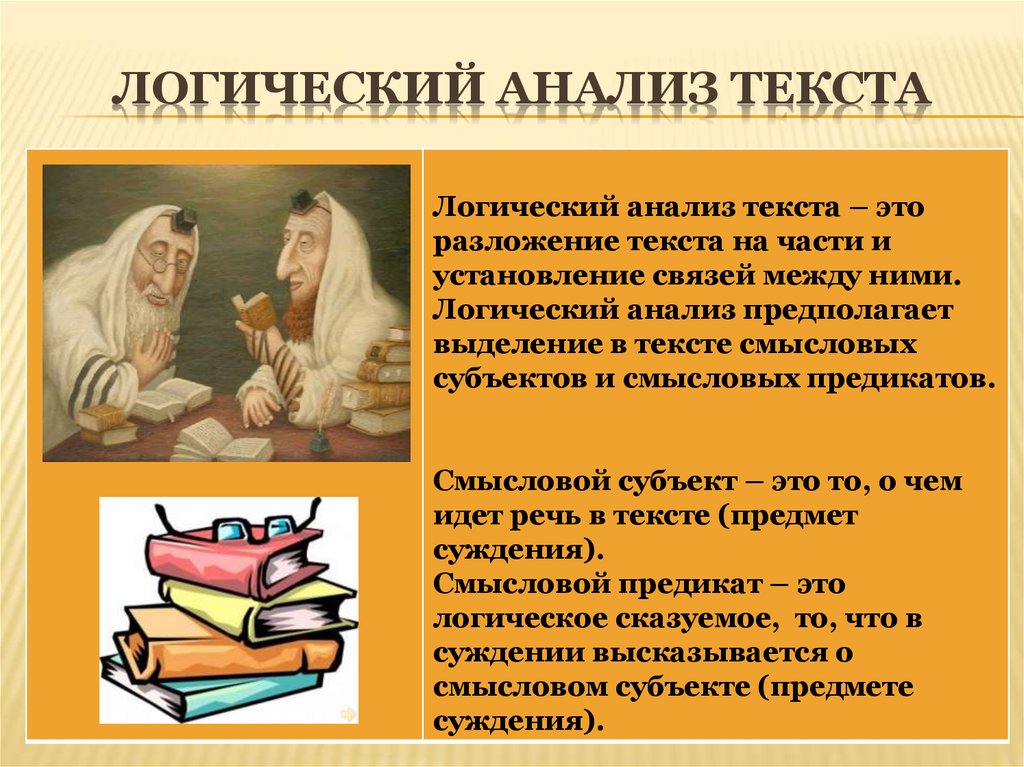 ЛОГИЧЕСКИЙ АНАЛИЗ ТЕКСТА

Логический анализ текста – это разложение текста на части и установление связей между ними. Логический анализ предполагает выделение в тексте смысловых субъектов и смысловых предикатов.

Смысловой субъект – это то, о чем идет речь в тексте (предмет суждения).
Смысловой предикат – это логическое сказуемое, то, что в суждении высказывается о смысловом субъекте (предмете суждения).